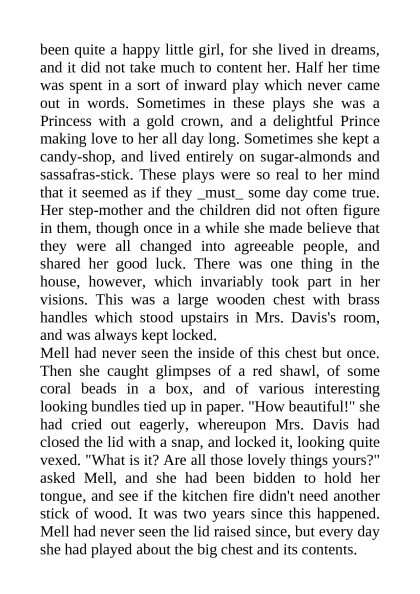 been quite a happy little girl, for she lived in dreams, and it did not take much to content her. Half her time was spent in a sort of inward play which never came out in words. Sometimes in these plays she was a Princess with a gold crown, and a delightful Prince making love to her all day long. Sometimes she kept a candy-shop, and lived entirely on sugar-almonds and sassafras-stick. These plays were so real to her mind that it seemed as if they _must_ some day come true. Her step-mother and the children did not often figure in them, though once in a while she made believe that they were all changed into agreeable people, and shared her good luck. There was one thing in the house, however, which invariably took part in her visions. This was a large wooden chest with brass handles which stood upstairs in Mrs. Davis's room, and was always kept locked.
Mell had never seen the inside of this chest but once. Then she caught glimpses of a red shawl, of some coral beads in a box, and of various interesting looking bundles tied up in paper. "How beautiful!" she had cried out eagerly, whereupon Mrs. Davis had closed the lid with a snap, and locked it, looking quite vexed. "What is it? Are all those lovely things yours?" asked Mell, and she had been bidden to hold her tongue, and see if the kitchen fire didn't need another stick of wood. It was two years since this happened. Mell had never seen the lid raised since, but every day she had played about the big chest and its contents.